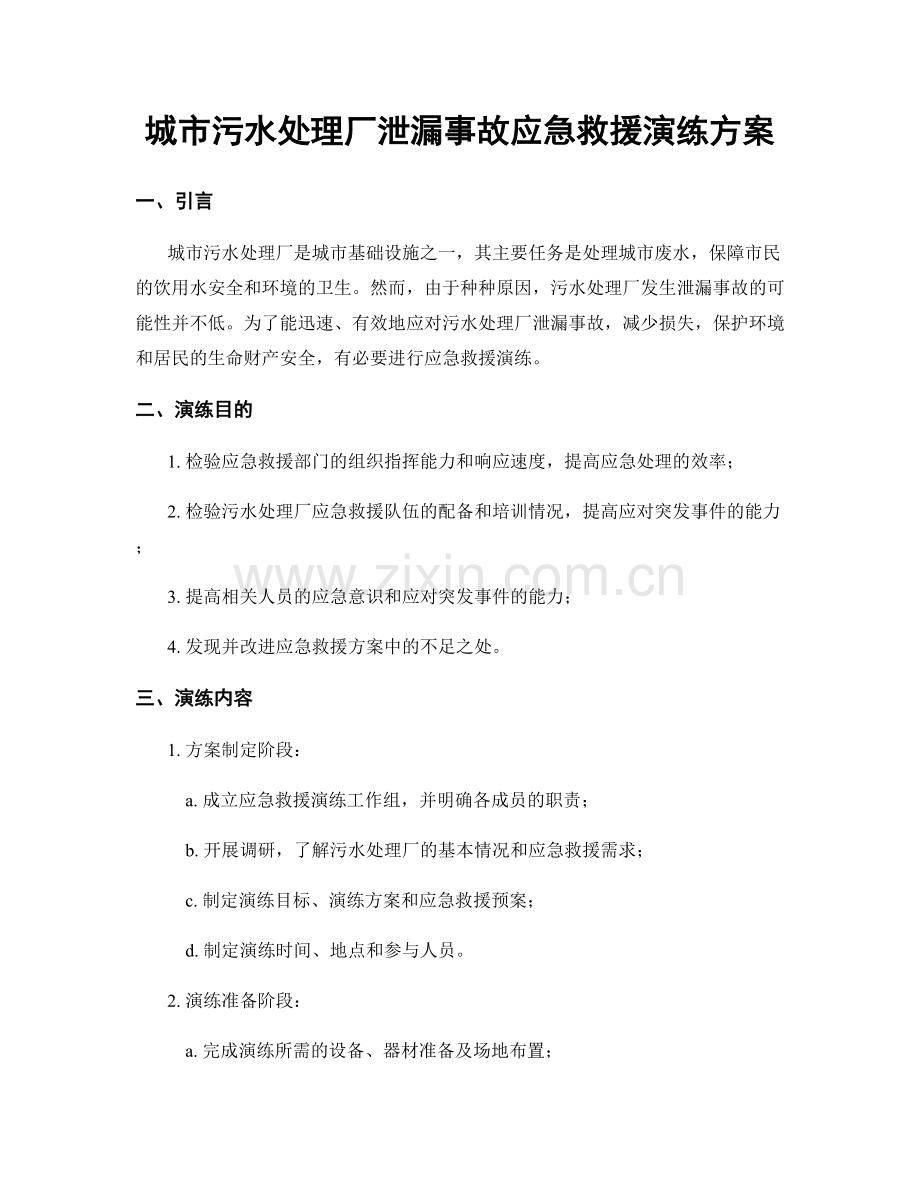 城市污水处理厂泄漏事故应急救援演练方案

一、引言

城市污水处理厂是城市基础设施之一，其主要任务是处理城市废水，保障市民的饮用水安全和环境的卫生。然而，由于种种原因，污水处理厂发生泄漏事故的可能性并不低。为了能迅速、有效地应对污水处理厂泄漏事故，减少损失，保护环境和居民的生命财产安全，有必要进行应急救援演练。

二、演练目的

1.检验应急救援部门的组织指挥能力和响应速度，提高应急处理的效率；

2.检验污水处理厂应急救援队伍的配备和培训情况，提高应对突发事件的能力；

3.提高相关人员的应急意识和应对突发事件的能力；

4.发现并改进应急救援方案中的不足之处。

三、演练内容

1.方案制定阶段：

a.成立应急救援演练工作组，并明确各成员的职责；

b.开展调研，了解污水处理厂的基本情况和应急救援需求；

c.制定演练目标、演练方案和应急救援预案；

d.制定演练时间、地点和参与人员。

2.演练准备阶段：

a.完成演练所需的设备、器材准备及场地布置；

www.zixin.com.cn